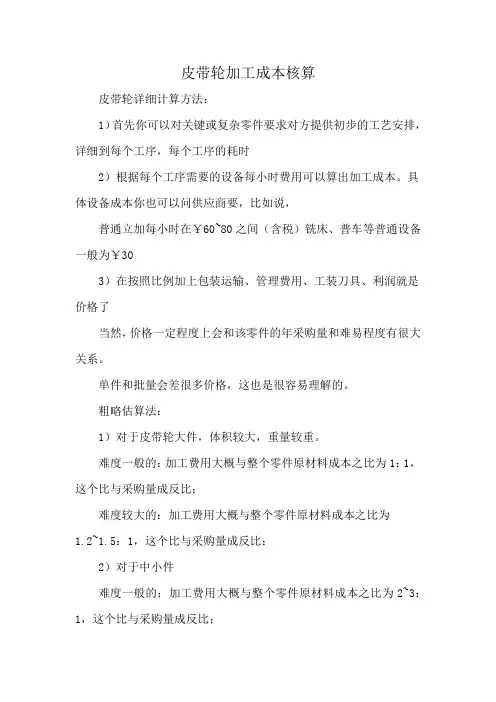 皮带轮加工成本核算

皮带轮详细计算方法：

1）首先你可以对关键或复杂零件要求对方提供初步的工艺安排，详细到每个工序，每个工序的耗时

2）根据每个工序需要的设备每小时费用可以算出加工成本。具体设备成本你也可以问供应商要，比如说，

普通立加每小时在￥60~80之间（含税）铣床、普车等普通设备一般为￥30

3）在按照比例加上包装运输、管理费用、工装刀具、利润就是价格了

当然，价格一定程度上会和该零件的年采购量和难易程度有很大关系。

单件和批量会差很多价格，这也是很容易理解的。

粗略估算法：

1）对于皮带轮大件，体积较大，重量较重。

难度一般的：加工费用大概与整个零件原材料成本之比为1：1，这个比与采购量成反比；

难度较大的：加工费用大概与整个零件原材料成本之比为1.2~1.5：1，这个比与采购量成反比；

2）对于中小件

难度一般的：加工费用大概与整个零件原材料成本之比为2~3：1，这个比与采购量成反比；